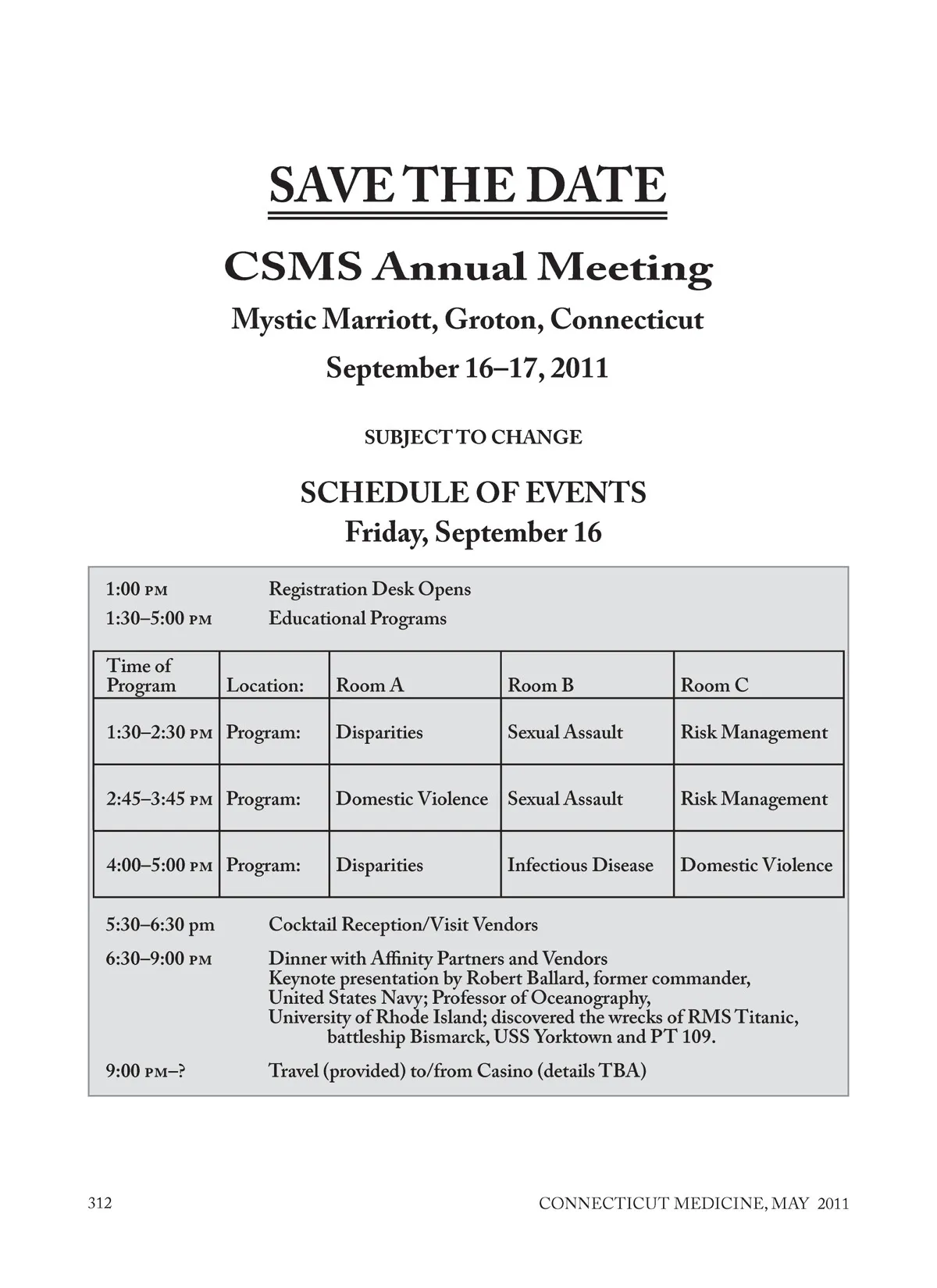 SAVE THE DATE

CSMS Annual Meeting

Mystic Marriott, Groton, Connecticut

September 16–17, 2011

SUBJECT TO CHANGE

SCHEDULE OF EVENTS
Friday, September 16

1:00 PM Registration Desk Opens
1:30–5:00 PM Educational Programs

| Time of Program | Location: | Room A | Room B | Room C |
|---|---|---|---|---|
| 1:30–2:30 PM | Program: | Disparities | Sexual Assault | Risk Management |
| 2:45–3:45 PM | Program: | Domestic Violence | Sexual Assault | Risk Management |
| 4:00–5:00 PM | Program: | Disparities | Infectious Disease | Domestic Violence |

5:30–6:30 pm Cocktail Reception/Visit Vendors

6:30–9:00 PM Dinner with Affinity Partners and Vendors
Keynote presentation by Robert Ballard, former commander, United States Navy; Professor of Oceanography, University of Rhode Island; discovered the wrecks of RMS Titanic, battleship Bismarck, USS Yorktown and PT 109.

9:00 PM–? Travel (provided) to/from Casino (details TBA)

312 CONNECTICUT MEDICINE, MAY 2011